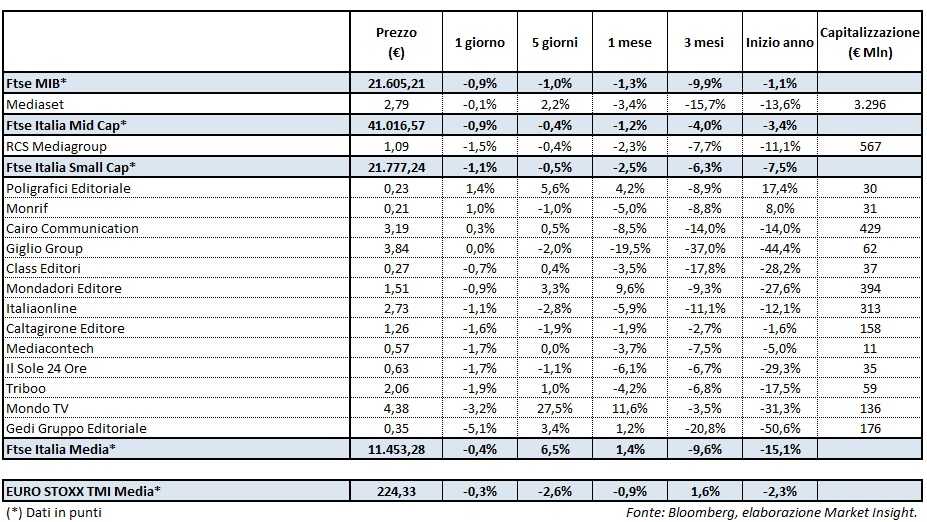 |  | Prezzo (€) | 1 giorno | 5 giorni | 1 mese | 3 mesi | Inizio anno | Capitalizzazione (€ Mln) |
|---|---|---|---|---|---|---|---|
| Ftse MIB* | 21.605,21 | -0,9% | -1,0% | -1,3% | -9,9% | -1,1% |  |
| Mediaset | 2,79 | -0,1% | 2,2% | -3,4% | -15,7% | -13,6% | 3.296 |
| Ftse Italia Mid Cap* | 41.016,57 | -0,9% | -0,4% | -1,2% | -4,0% | -3,4% |  |
| RCS Mediagroup | 1,09 | -1,5% | -0,4% | -2,3% | -7,7% | -11,1% | 567 |
| Ftse Italia Small Cap* | 21.777,24 | -1,1% | -0,5% | -2,5% | -6,3% | -7,5% |  |
| Poligrafici Editoriale | 0,23 | 1,4% | 5,6% | 4,2% | -8,9% | 17,4% | 30 |
| Monrif | 0,21 | 1,0% | -1,0% | -5,0% | -8,8% | 8,0% | 31 |
| Cairo Communication | 3,19 | 0,3% | 0,5% | -8,5% | -14,0% | -14,0% | 429 |
| Giglio Group | 3,84 | 0,0% | -2,0% | -19,5% | -37,0% | -44,4% | 62 |
| Class Editori | 0,27 | -0,7% | 0,4% | -3,5% | -17,8% | -28,2% | 37 |
| Mondadori Editore | 1,51 | -0,9% | 3,3% | 9,6% | -9,3% | -27,6% | 394 |
| Italiaonline | 2,73 | -1,1% | -2,8% | -5,9% | -11,1% | -12,1% | 313 |
| Caltagirone Editore | 1,26 | -1,6% | -1,9% | -1,9% | -2,7% | -1,6% | 158 |
| Mediacontech | 0,57 | -1,7% | 0,0% | -3,7% | -7,5% | -5,0% | 11 |
| Il Sole 24 Ore | 0,63 | -1,7% | -1,1% | -6,1% | -6,7% | -29,3% | 35 |
| Triboo | 2,06 | -1,9% | 1,0% | -4,2% | -6,8% | -17,5% | 59 |
| Mondo TV | 4,38 | -3,2% | 27,5% | 11,6% | -3,5% | -31,3% | 136 |
| Gedi Gruppo Editoriale | 0,35 | -5,1% | 3,4% | 1,2% | -20,8% | -50,6% | 176 |
| Ftse Italia Media* | 11.453,28 | -0,4% | 6,5% | 1,4% | -9,6% | -15,1% |  |
| EURO STOXX TMI Media* | 224,33 | -0,3% | -2,6% | -0,9% | 1,6% | -2,3% |  |

(*) Dati in punti

Fonte: Bloomberg, elaborazione Market Insight.